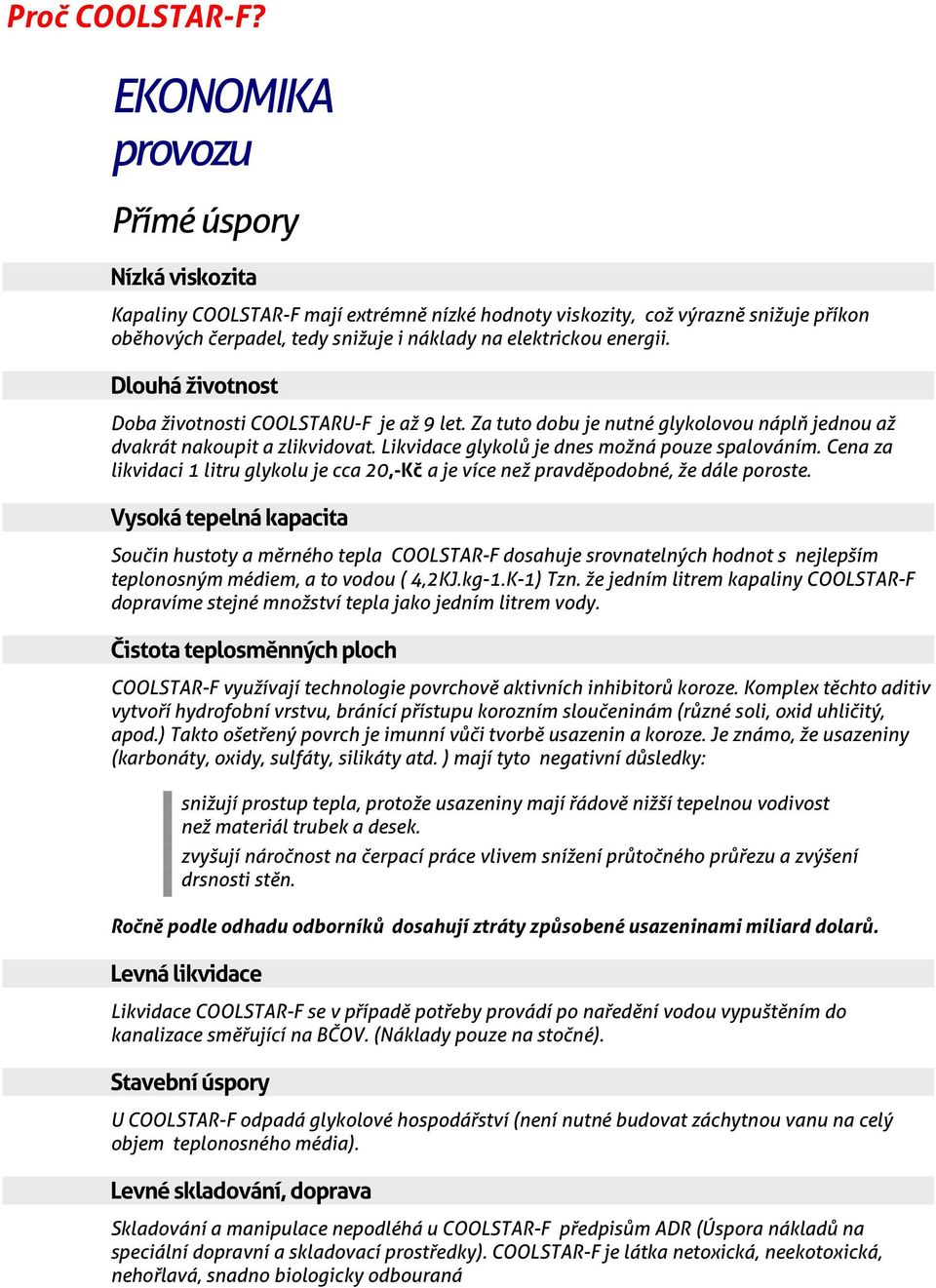 Proč COOLSTAR-F?

EKONOMIKA provozu

Přímé úspory

Nízká viskozita

Kapaliny COOLSTAR-F mají extrémně nízké hodnoty viskozity, což výrazně snižuje příkon oběhových čerpadel, tedy snižuje i náklady na elektrickou energii.

Dlouhá životnost

Doba životnosti COOLSTARU-F je až 9 let. Za tuto dobu je nutné glykolovou náplň jednou až dvakrát nakoupit a zlikvidovat. Likvidace glykolů je dnes možná pouze spalováním. Cena za likvidaci 1 litru glykolu je cca 20,-Kč a je více než pravděpodobné, že dále poroste.

Vysoká tepelná kapacita

Součin hustoty a měrného tepla COOLSTAR-F dosahuje srovnatelných hodnot s nejlepším teplonosným médiem, a to vodou ( 4,2KJ.kg-1.K-1) Tzn. že jedním litrem kapaliny COOLSTAR-F dopravíme stejné množství tepla jako jedním litrem vody.

Čistota teplosměnných ploch

COOLSTAR-F využívají technologie povrchově aktivních inhibitorů koroze. Komplex těchto aditiv vytvoří hydrofobní vrstvu, bránící přístupu korozním sloučeninám (různé soli, oxid uhličitý, apod.) Takto ošetřený povrch je imunní vůči tvorbě usazenin a koroze. Je známo, že usazeniny (karbonáty, oxidy, sulfáty, silikáty atd. ) mají tyto negativní důsledky:

snižují prostup tepla, protože usazeniny mají řádově nižší tepelnou vodivost než materiál trubek a desek.
zvyšují náročnost na čerpací práce vlivem snížení průtočného průřezu a zvýšení drsnosti stěn.

Ročně podle odhadu odborníků dosahují ztráty způsobené usazeninami miliard dolarů.

Levná likvidace

Likvidace COOLSTAR-F se v případě potřeby provádí po naředění vodou vypuštěním do kanalizace směřující na BČOV. (Náklady pouze na stočné).

Stavební úspory

U COOLSTAR-F odpadá glykolové hospodářství (není nutné budovat záchytnou vanu na celý objem teplonosného média).

Levné skladování, doprava

Skladování a manipulace nepodléhá u COOLSTAR-F předpisům ADR (Úspora nákladů na speciální dopravní a skladovací prostředky). COOLSTAR-F je látka netoxická, neekotoxická, nehořlavá, snadno biologicky odbouraná